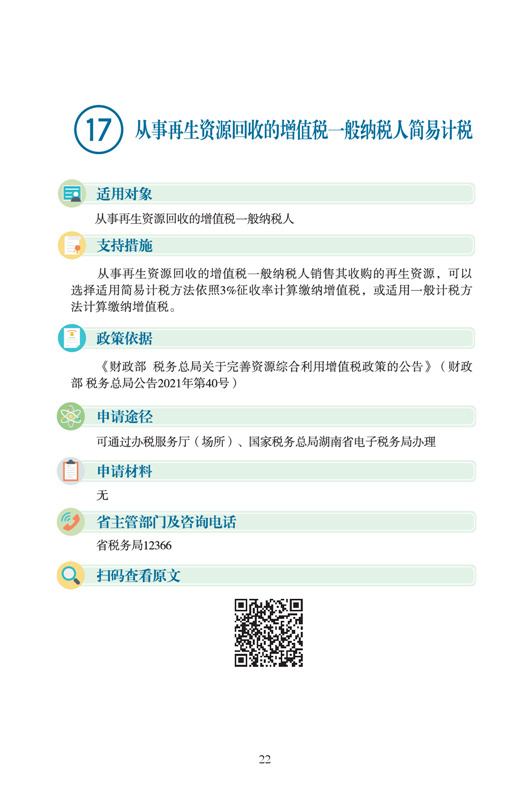 17 从事再生资源回收的增值税一般纳税人简易计税

适用对象

从事再生资源回收的增值税一般纳税人

支持措施

从事再生资源回收的增值税一般纳税人销售其收购的再生资源，可以选择适用简易计税方法依照3%征收率计算缴纳增值税，或适用一般计税方法计算缴纳增值税。

政策依据

《财政部 税务总局关于完善资源综合利用增值税政策的公告》（财政部 税务总局公告2021年第40号）

申请途径

可通过办税服务厅（场所）、国家税务总局湖南省电子税务局办理

申请材料

无

省主管部门及咨询电话

省税务局12366

扫码查看原文

22